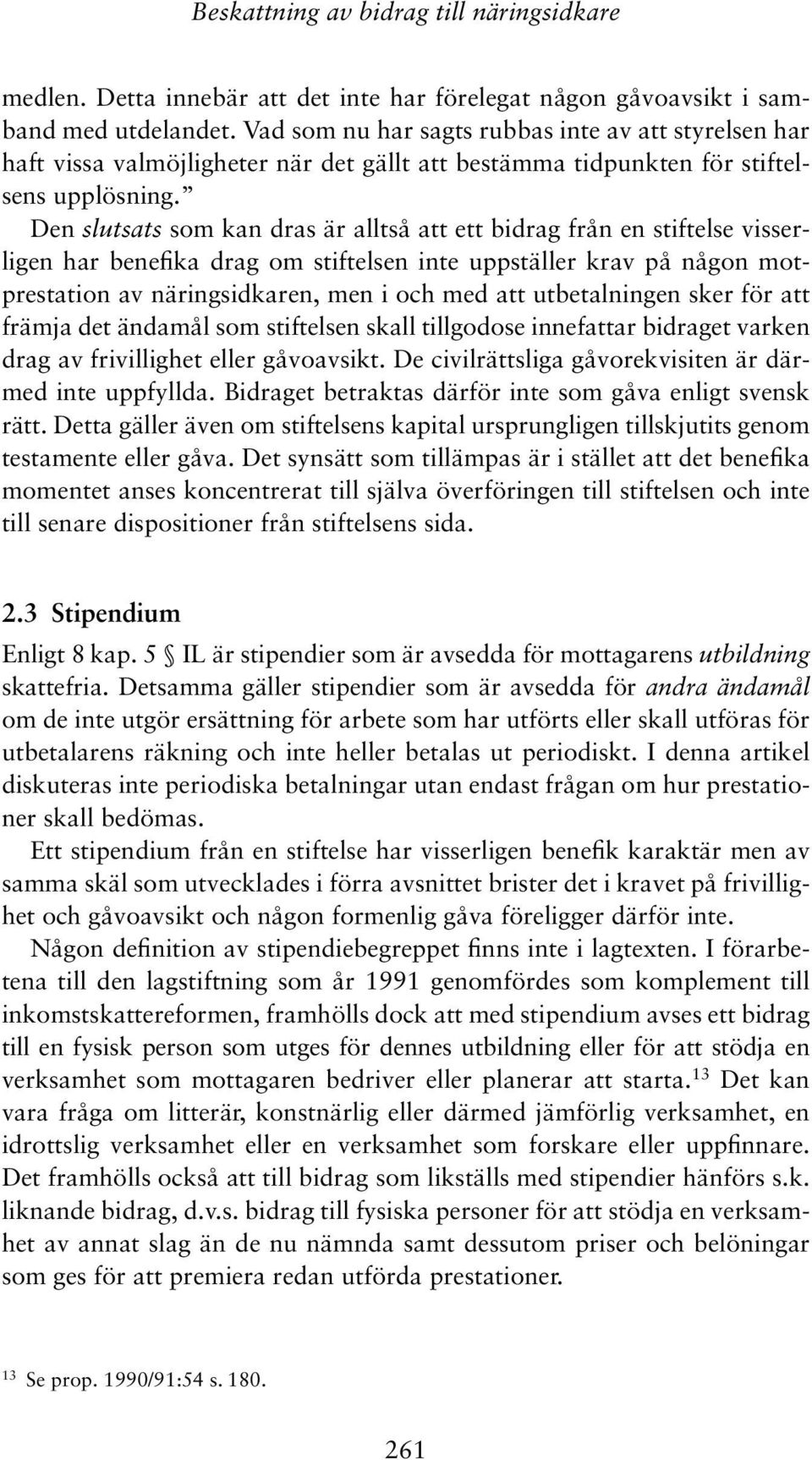 Beskattning av bidrag till näringsidkare

medlen. Detta innebär att det inte har förelegat någon gåvoavsikt i samband med utdelandet. Vad som nu har sagts rubbas inte av att styrelsen har haft vissa valmöjligheter när det gällt att bestämma tidpunkten för stiftelsens upplösning.”

Den slutsats som kan dras är alltså att ett bidrag från en stiftelse visserligen har benefika drag om stiftelsen inte uppställer krav på någon motprestation av näringsidkaren, men i och med att utbetalningen sker för att främja det ändamål som stiftelsen skall tillgodose innefattar bidraget varken drag av frivillighet eller gåvoavsikt. De civilrättsliga gåvorekvisiten är därmed inte uppfyllda. Bidraget betraktas därför inte som gåva enligt svensk rätt. Detta gäller även om stiftelsens kapital ursprungligen tillskjutits genom testamente eller gåva. Det synsätt som tillämpas är i stället att det benefika momentet anses koncentrerat till själva överföringen till stiftelsen och inte till senare dispositioner från stiftelsens sida.

2.3 Stipendium

Enligt 8 kap. 5 § IL är stipendier som är avsedda för mottagarens utbildning skattefria. Detsamma gäller stipendier som är avsedda för andra ändamål om de inte utgör ersättning för arbete som har utförts eller skall utföras för utbetalarens räkning och inte heller betalas ut periodiskt. I denna artikel diskuteras inte periodiska betalningar utan endast frågan om hur prestationer skall bedömas.

Ett stipendium från en stiftelse har visserligen benefik karaktär men av samma skäl som utvecklades i förra avsnittet brister det i kravet på frivillighet och gåvoavsikt och någon formenlig gåva föreligger därför inte.

Någon definition av stipendiebegreppet finns inte i lagtexten. I förarbetena till den lagstiftning som år 1991 genomfördes som komplement till inkomstskattereformen, framhölls dock att med stipendium avses ett bidrag till en fysisk person som utges för dennes utbildning eller för att stödja en verksamhet som mottagaren bedriver eller planerar att starta.$^{13}$ Det kan vara fråga om litterär, konstnärlig eller därmed jämförlig verksamhet, en idrottslig verksamhet eller en verksamhet som forskare eller uppfinnare. Det framhölls också att till bidrag som likställs med stipendier hänförs s.k. liknande bidrag, d.v.s. bidrag till fysiska personer för att stödja en verksamhet av annat slag än de nu nämnda samt dessutom priser och belöningar som ges för att premiera redan utförda prestationer.

$^{13}$ Se prop. 1990/91:54 s. 180.

261